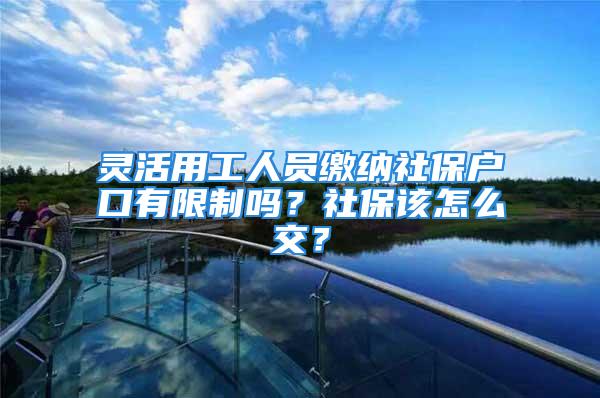 灵活用工人员缴纳社保户口有限制吗？社保该怎么交？